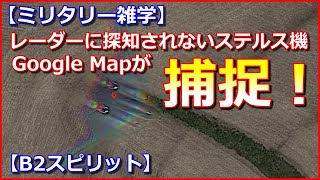 【ミリタリー雑学】
レーダーに探知されないステルス機
Google Mapが
捕捉！
【B2スピリット】